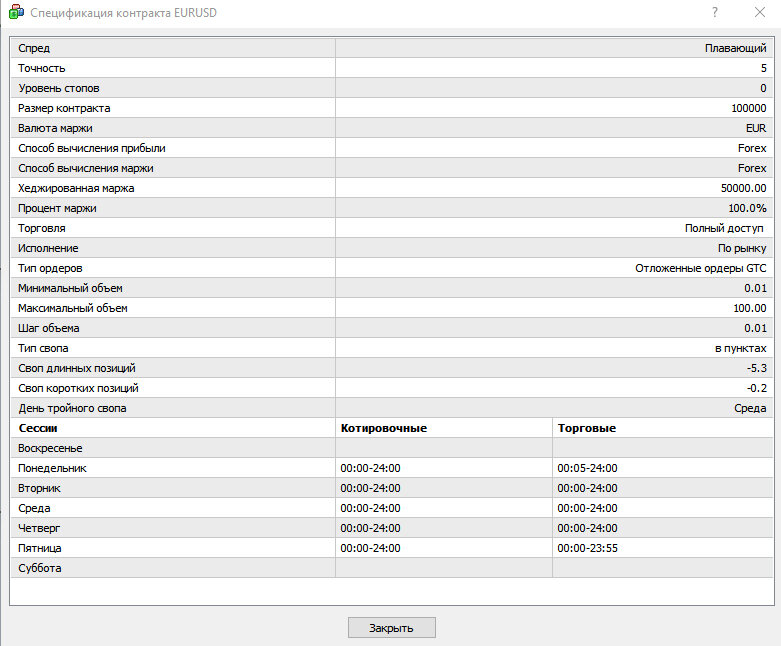 Спецификация контракта EURUSD

?

| | |
|---|---|
| Спред | Плавающий |
| Точность | 5 |
| Уровень стопов | 0 |
| Размер контракта | 100000 |
| Валюта маржи | EUR |
| Способ вычисления прибыли | Forex |
| Способ вычисления маржи | Forex |
| Хеджированная маржа | 50000.00 |
| Процент маржи | 100.0% |
| Торговля | Полный доступ |
| Исполнение | По рынку |
| Тип ордеров | Отложенные ордеры GTC |
| Минимальный объем | 0.01 |
| Максимальный объем | 100.00 |
| Шаг объема | 0.01 |
| Тип свопа | в пунктах |
| Своп длинных позиций | -5.3 |
| Своп коротких позиций | -0.2 |
| День тройного свопа | Среда |

| Сессии | Котировочные | Торговые |
|---|---|---|
| Воскресенье | | |
| Понедельник | 00:00-24:00 | 00:05-24:00 |
| Вторник | 00:00-24:00 | 00:00-24:00 |
| Среда | 00:00-24:00 | 00:00-24:00 |
| Четверг | 00:00-24:00 | 00:00-24:00 |
| Пятница | 00:00-24:00 | 00:00-23:55 |
| Суббота | | |

Закрыть